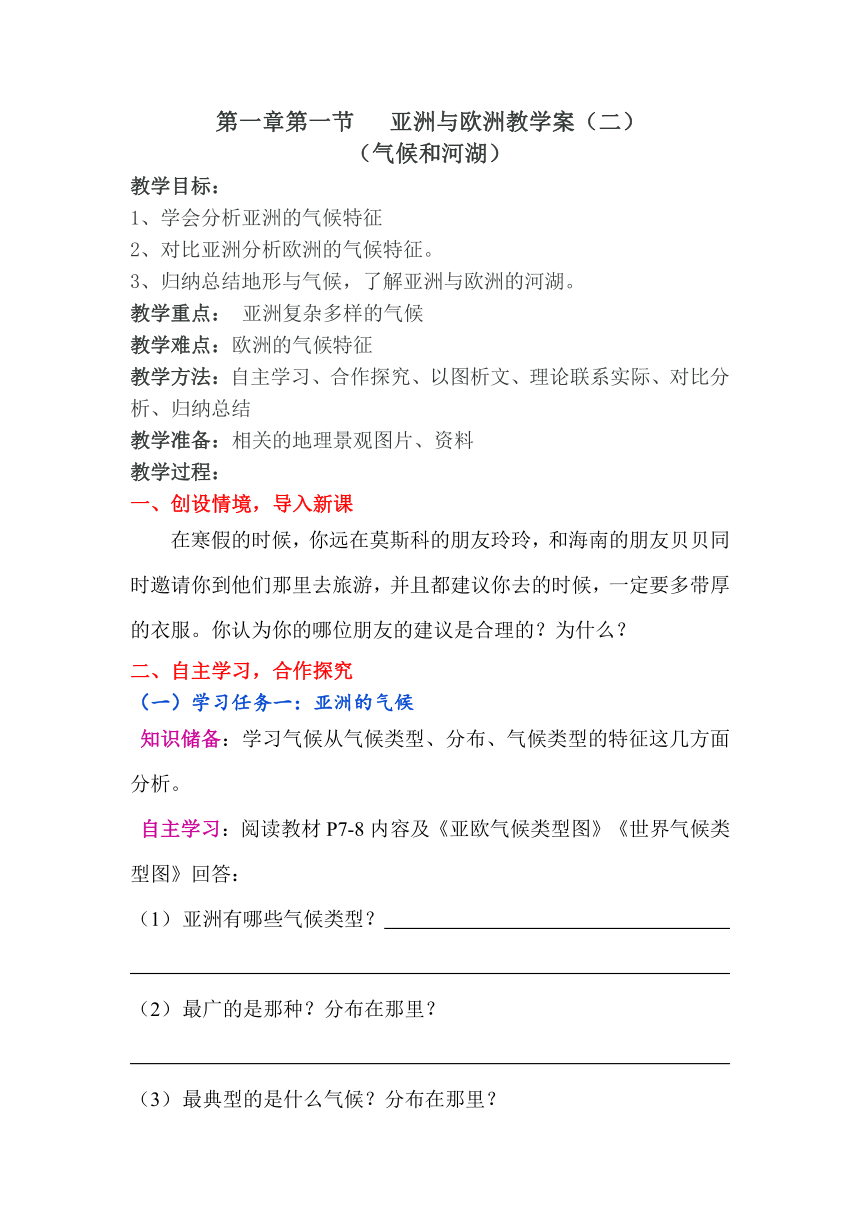 第一章第一节　　亚洲与欧洲教学案（二）
（气候和河湖）

教学目标：
1、学会分析亚洲的气候特征
2、对比亚洲分析欧洲的气候特征。
3、归纳总结地形与气候，了解亚洲与欧洲的河湖。

教学重点：　亚洲复杂多样的气候
教学难点：欧洲的气候特征
教学方法：自主学习、合作探究、以图析文、理论联系实际、对比分析、归纳总结
教学准备：相关的地理景观图片、资料
教学过程：

一、创设情境，导入新课

在寒假的时候，你远在莫斯科的朋友玲玲，和海南的朋友贝贝同时邀请你到他们那里去旅游，并且都建议你去的时候，一定要多带厚的衣服。你认为你的哪位朋友的建议是合理的？为什么？

二、自主学习，合作探究

（一）学习任务一：亚洲的气候

知识储备：学习气候从气候类型、分布、气候类型的特征这几方面分析。

自主学习：阅读教材 P7-8 内容及《亚欧气候类型图》《世界气候类型图》回答：

（1）亚洲有哪些气候类型？

（2）最广的是那种？分布在那里？

（3）最典型的是什么气候？分布在那里？